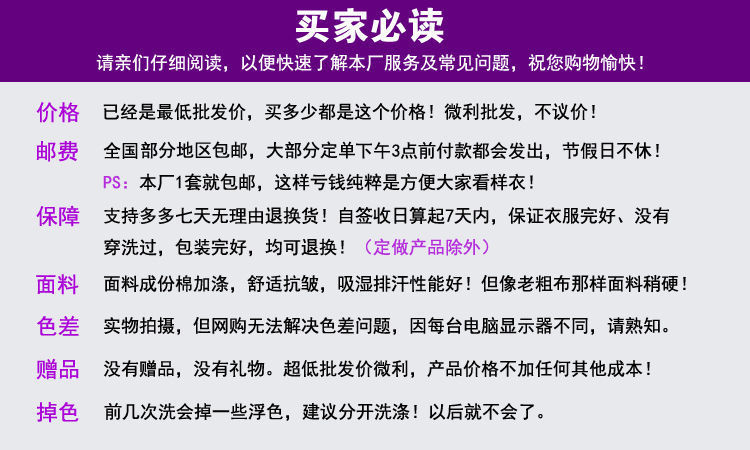 买家必读

请亲们仔细阅读，以便快速了解本厂服务及常见问题，祝您购物愉快！

价格 已经是最低批发价，买多少都是这个价格！微利批发，不议价！

邮费 全国部分地区包邮，大部分定单下午3点前付款都会发出，节假日不休！

PS：本厂1套就包邮，这样亏钱纯粹是方便大家看样衣！

保障 支持多多七天无理由退换货！自签收日算起7天内，保证衣服完好、没有穿洗过，包装完好，均可退换！（定做产品除外）

面料 面料成份棉加涤，舒适抗皱，吸湿排汗性能好！但像老粗布那样面料稍硬！

色差 实物拍摄，但网购无法解决色差问题，因每台电脑显示器不同，请熟知。

赠品 没有赠品，没有礼物。超低批发价微利，产品价格不加任何其他成本！

掉色 前几次洗会掉一些浮色，建议分开洗涤！以后就不会了。